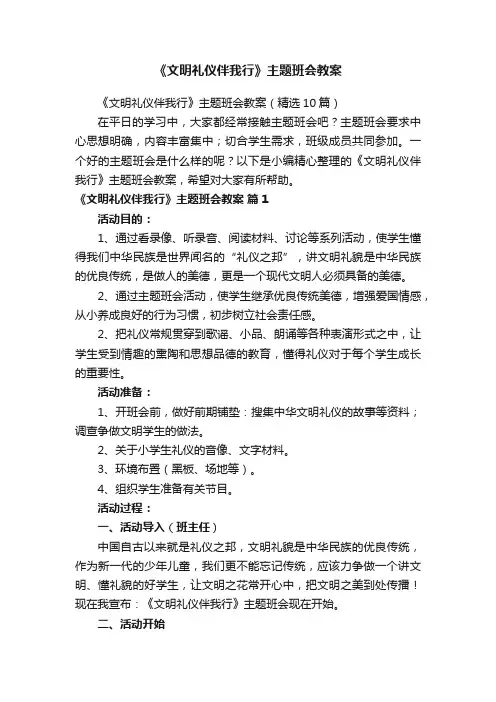 《文明礼仪伴我行》主题班会教案

《文明礼仪伴我行》主题班会教案（精选10篇）

在平日的学习中，大家都经常接触主题班会吧？主题班会要求中心思想明确，内容丰富集中；切合学生需求，班级成员共同参加。一个好的主题班会是什么样的呢？以下是小编精心整理的《文明礼仪伴我行》主题班会教案，希望对大家有所帮助。

《文明礼仪伴我行》主题班会教案 篇1

活动目的：

1、通过看录像、听录音、阅读材料、讨论等系列活动，使学生懂得我们中华民族是世界闻名的“礼仪之邦”，讲文明礼貌是中华民族的优良传统，是做人的美德，更是一个现代文明人必须具备的美德。

2、通过主题班会活动，使学生继承优良传统美德，增强爱国情感，从小养成良好的行为习惯，初步树立社会责任感。

2、把礼仪常规贯穿到歌谣、小品、朗诵等各种表演形式之中，让学生受到情趣的熏陶和思想品德的教育，懂得礼仪对于每个学生成长的重要性。

活动准备：

1、开班会前，做好前期铺垫：搜集中华文明礼仪的故事等资料；调查争做文明学生的做法。

2、关于小学生礼仪的音像、文字材料。

3、环境布置（黑板、场地等）。

4、组织学生准备有关节目。

活动过程：

一、活动导入（班主任）

中国自古以来就是礼仪之邦，文明礼貌是中华民族的优良传统，作为新一代的少年儿童，我们更不能忘记传统，应该力争做一个讲文明、懂礼貌的好学生，让文明之花常开心中，把文明之美到处传播！现在我宣布：《文明礼仪伴我行》主题班会现在开始。

二、活动开始